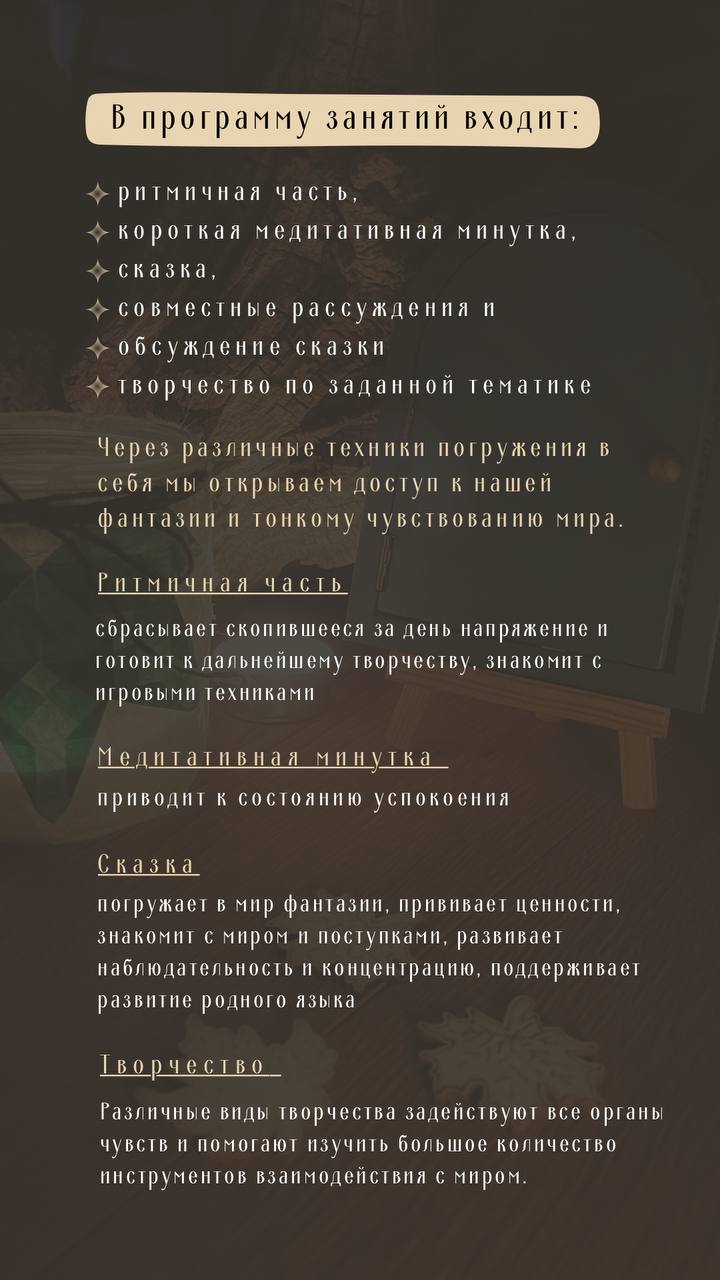 В программу занятий входит:

ритмичная часть,
короткая медитативная минутка,
сказка,
совместные рассуждения и
обсуждение сказки
творчество по заданной тематике

Через различные техники погружения в себя мы открываем доступ к нашей фантазии и тонкому чувствованию мира.

Ритмичная часть

сбрасывает скопившееся за день напряжение и готовит к дальнейшему творчеству, знакомит с игровыми техниками

Медитативная минутка

приводит к состоянию успокоения

Сказка

погружает в мир фантазии, прививает ценности, знакомит с миром и поступками, развивает наблюдательность и концентрацию, поддерживает развитие родного языка

Творчество

Различные виды творчества задействуют все органы чувств и помогают изучить большое количество инструментов взаимодействия с миром.